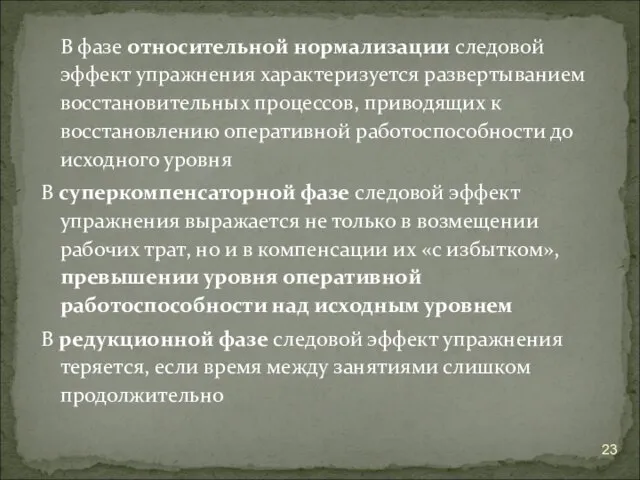 В фазе относительной нормализации следовой эффект упражнения характеризуется развертыванием восстановительных процессов, приводящих к восстановлению оперативной работоспособности до исходного уровня

В суперкомпенсаторной фазе следовой эффект упражнения выражается не только в возмещении рабочих трат, но и в компенсации их «с избытком», превышении уровня оперативной работоспособности над исходным уровнем

В редукционной фазе следовой эффект упражнения теряется, если время между занятиями слишком продолжительно

23